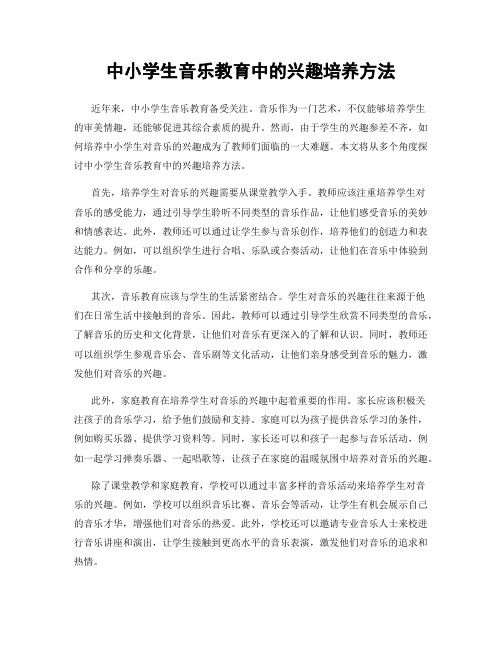 中小学生音乐教育中的兴趣培养方法

近年来，中小学生音乐教育备受关注。音乐作为一门艺术，不仅能够培养学生的审美情趣，还能够促进其综合素质的提升。然而，由于学生的兴趣参差不齐，如何培养中小学生对音乐的兴趣成为了教师们面临的一大难题。本文将从多个角度探讨中小学生音乐教育中的兴趣培养方法。

首先，培养学生对音乐的兴趣需要从课堂教学入手。教师应该注重培养学生对音乐的感受能力，通过引导学生聆听不同类型的音乐作品，让他们感受音乐的美妙和情感表达。此外，教师还可以通过让学生参与音乐创作，培养他们的创造力和表达能力。例如，可以组织学生进行合唱、乐队或合奏活动，让他们在音乐中体验到合作和分享的乐趣。

其次，音乐教育应该与学生的生活紧密结合。学生对音乐的兴趣往往来源于他们在日常生活中接触到的音乐。因此，教师可以通过引导学生欣赏不同类型的音乐，了解音乐的历史和文化背景，让他们对音乐有更深入的了解和认识。同时，教师还可以组织学生参观音乐会、音乐剧等文化活动，让他们亲身感受到音乐的魅力，激发他们对音乐的兴趣。

此外，家庭教育在培养学生对音乐的兴趣中起着重要的作用。家长应该积极关注孩子的音乐学习，给予他们鼓励和支持。家庭可以为孩子提供音乐学习的条件，例如购买乐器、提供学习资料等。同时，家长还可以和孩子一起参与音乐活动，例如一起学习弹奏乐器、一起唱歌等，让孩子在家庭的温暖氛围中培养对音乐的兴趣。

除了课堂教学和家庭教育，学校可以通过丰富多样的音乐活动来培养学生对音乐的兴趣。例如，学校可以组织音乐比赛、音乐会等活动，让学生有机会展示自己的音乐才华，增强他们对音乐的热爱。此外，学校还可以邀请专业音乐人士来校进行音乐讲座和演出，让学生接触到更高水平的音乐表演，激发他们对音乐的追求和热情。